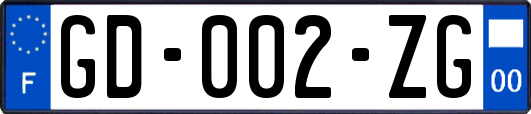 F
GD-002-ZG
00